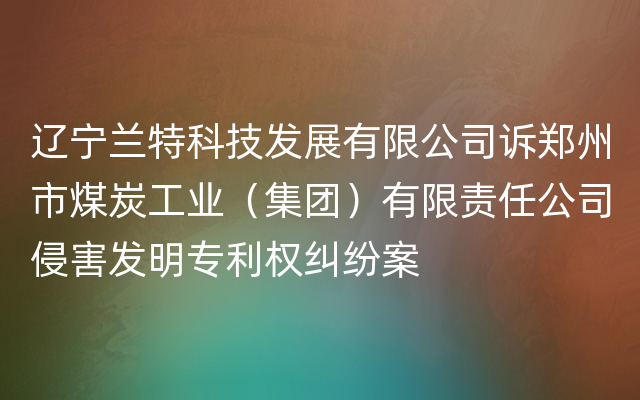 辽宁兰特科技发展有限公司诉郑州市煤炭工业（集团）有限责任公司侵害发明专利权纠纷案